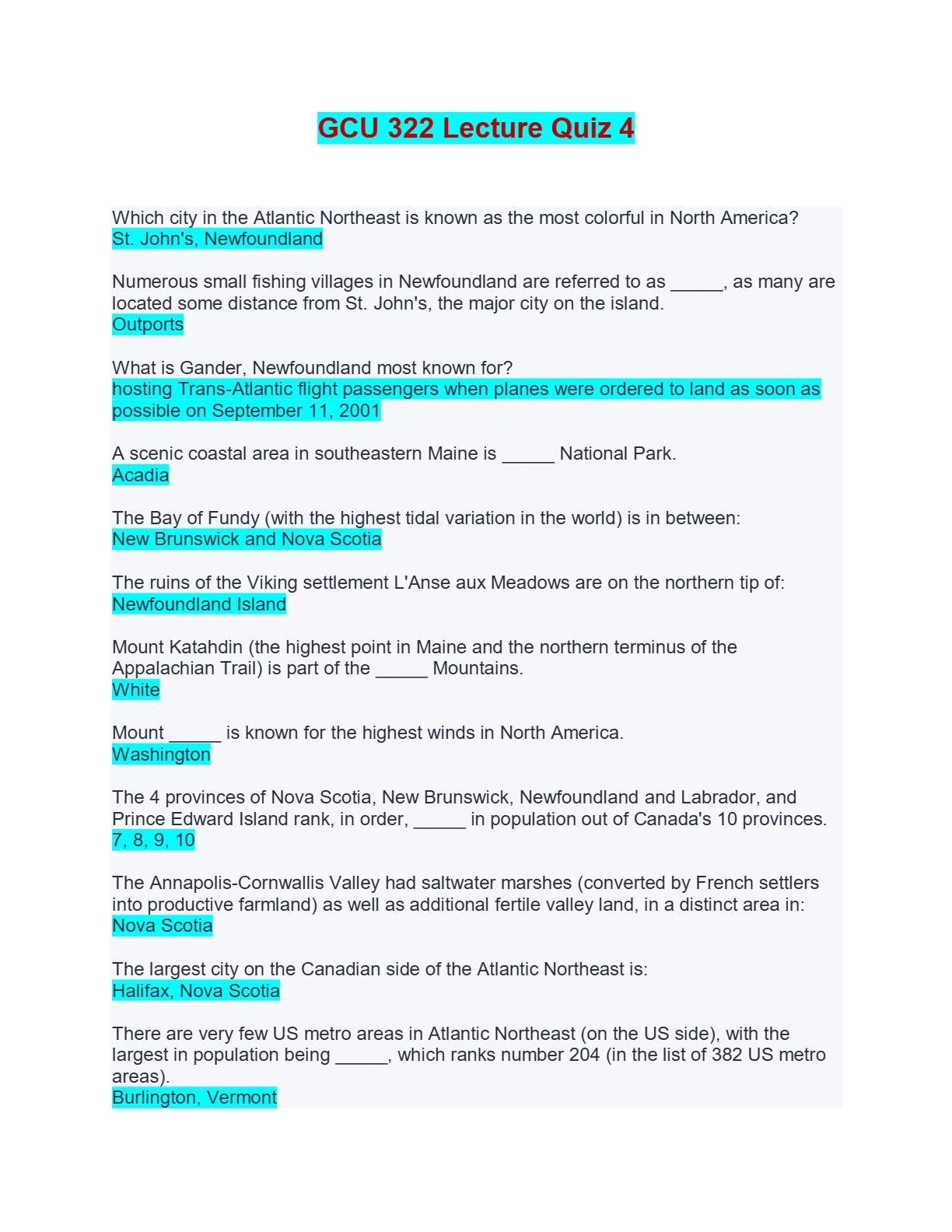 GCU 322 Lecture Quiz 4

Which city in the Atlantic Northeast is known as the most colorful in North America?
St. John's, Newfoundland

Numerous small fishing villages in Newfoundland are referred to as _____, as many are located some distance from St. John's, the major city on the island.
Outports

What is Gander, Newfoundland most known for?
hosting Trans-Atlantic flight passengers when planes were ordered to land as soon as possible on September 11, 2001

A scenic coastal area in southeastern Maine is _____ National Park.
Acadia

The Bay of Fundy (with the highest tidal variation in the world) is in between:
New Brunswick and Nova Scotia

The ruins of the Viking settlement L'Anse aux Meadows are on the northern tip of:
Newfoundland Island

Mount Katahdin (the highest point in Maine and the northern terminus of the Appalachian Trail) is part of the _____ Mountains.
White

Mount _____ is known for the highest winds in North America.
Washington

The 4 provinces of Nova Scotia, New Brunswick, Newfoundland and Labrador, and Prince Edward Island rank, in order, _____ in population out of Canada's 10 provinces.
7, 8, 9, 10

The Annapolis-Cornwallis Valley had saltwater marshes (converted by French settlers into productive farmland) as well as additional fertile valley land, in a distinct area in:
Nova Scotia

The largest city on the Canadian side of the Atlantic Northeast is:
Halifax, Nova Scotia

There are very few US metro areas in Atlantic Northeast (on the US side), with the largest in population being _____, which ranks number 204 (in the list of 382 US metro areas).
Burlington, Vermont